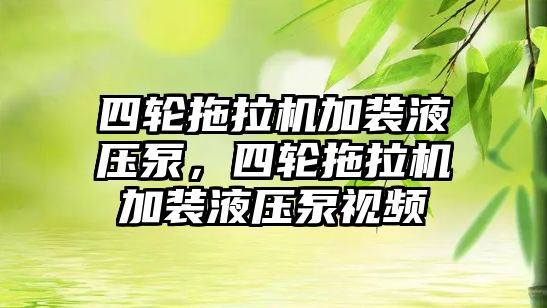 四轮拖拉机加装液压泵，四轮拖拉机加装液压泵视频